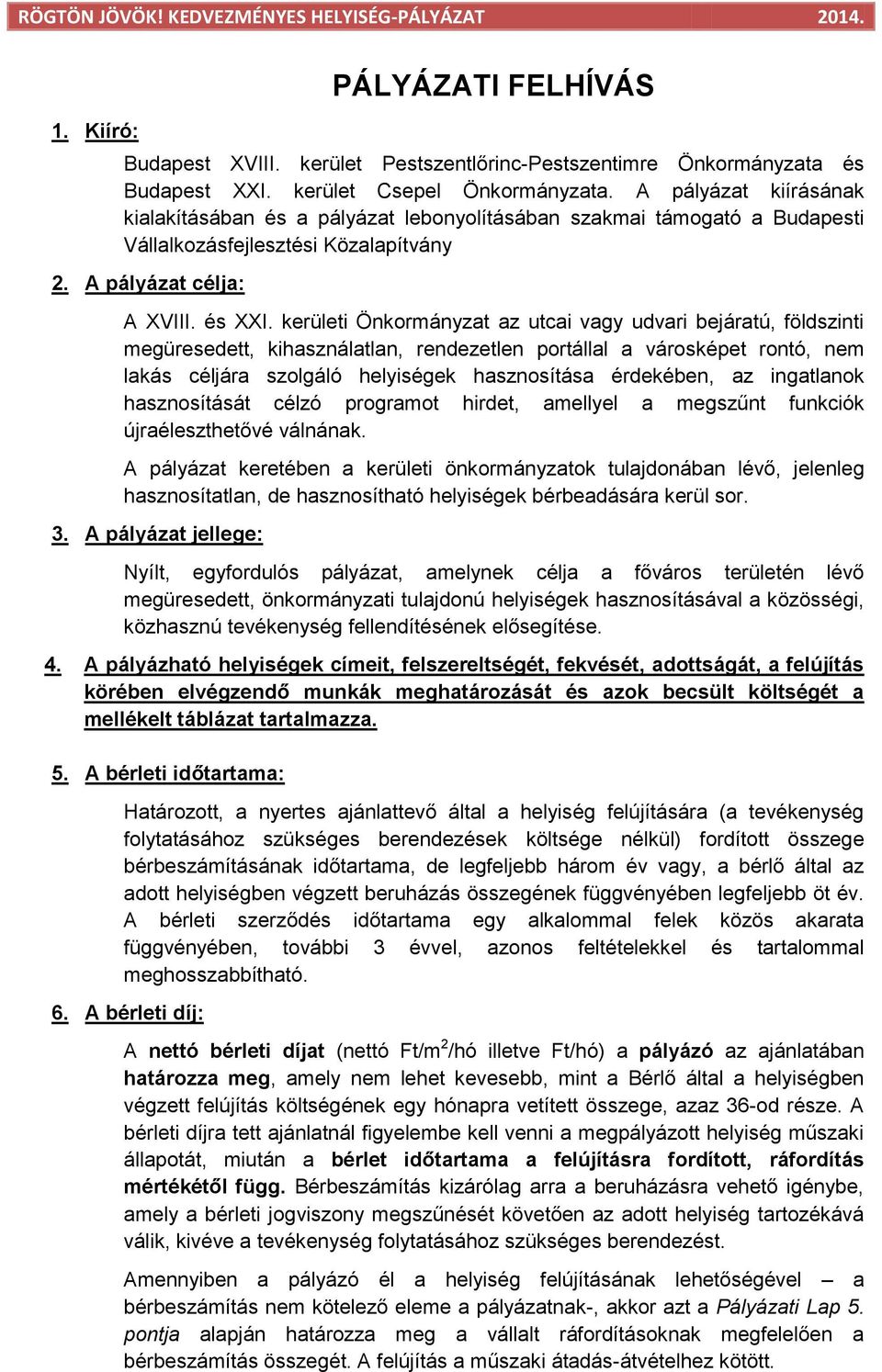 RÖGTÖN JÖVÖK! KEDVEZMÉNYES HELYISÉG-PÁLYÁZAT 2014.

PÁLYÁZATI FELHÍVÁS

1. Kiíró:

Budapest XVIII. kerület Pestszentlőrinc-Pestszentimre Önkormányzata és Budapest XXI. kerület Csepel Önkormányzata. A pályázat kiírásának kialakításában és a pályázat lebonyolításában szakmai támogató a Budapesti Vállalkozásfejlesztési Közalapítvány

2. A pályázat célja:

A XVIII. és XXI. kerületi Önkormányzat az utcai vagy udvari bejáratú, földszinti megüresedett, kihasználatlan, rendezetlen portállal a városképet rontó, nem lakás céljára szolgáló helyiségek hasznosítása érdekében, az ingatlanok hasznosítását célzó programot hirdet, amellyel a megszűnt funkciók újraéleszthetővé válnának.

A pályázat keretében a kerületi önkormányzatok tulajdonában lévő, jelenleg hasznosítatlan, de hasznosítható helyiségek bérbeadására kerül sor.

3. A pályázat jellege:

Nyílt, egyfordulós pályázat, amelynek célja a főváros területén lévő megüresedett, önkormányzati tulajdonú helyiségek hasznosításával a közösségi, közhasznú tevékenység fellendítésének elősegítése.

4. A pályázható helyiségek címeit, felszereltségét, fekvését, adottságát, a felújítás körében elvégzendő munkák meghatározását és azok becsült költségét a mellékelt táblázat tartalmazza.

5. A bérleti időtartama:

Határozott, a nyertes ajánlattevő által a helyiség felújítására (a tevékenység folytatásához szükséges berendezések költsége nélkül) fordított összege bérbeszámításának időtartama, de legfeljebb három év vagy, a bérlő által az adott helyiségben végzett beruházás összegének függvényében legfeljebb öt év. A bérleti szerződés időtartama egy alkalommal felek közös akarata függvényében, további 3 évvel, azonos feltételekkel és tartalommal meghosszabbítható.

6. A bérleti díj:

A nettó bérleti díjat (nettó Ft/m$^2$/hó illetve Ft/hó) a pályázó az ajánlatában határozza meg, amely nem lehet kevesebb, mint a Bérlő által a helyiségben végzett felújítás költségének egy hónapra vetített összege, azaz 36-od része. A bérleti díjra tett ajánlatnál figyelembe kell venni a megpályázott helyiség műszaki állapotát, miután a bérlet időtartama a felújításra fordított, ráfordítás mértékétől függ. Bérbeszámítás kizárólag arra a beruházásra vehető igénybe, amely a bérleti jogviszony megszűnését követően az adott helyiség tartozékává válik, kivéve a tevékenység folytatásához szükséges berendezést.

Amennyiben a pályázó él a helyiség felújításának lehetőségével – a bérbeszámítás nem kötelező eleme a pályázatnak-, akkor azt a Pályázati Lap 5. pontja alapján határozza meg a vállalt ráfordításoknak megfelelően a bérbeszámítás összegét. A felújítás a műszaki átadás-átvételhez kötött.